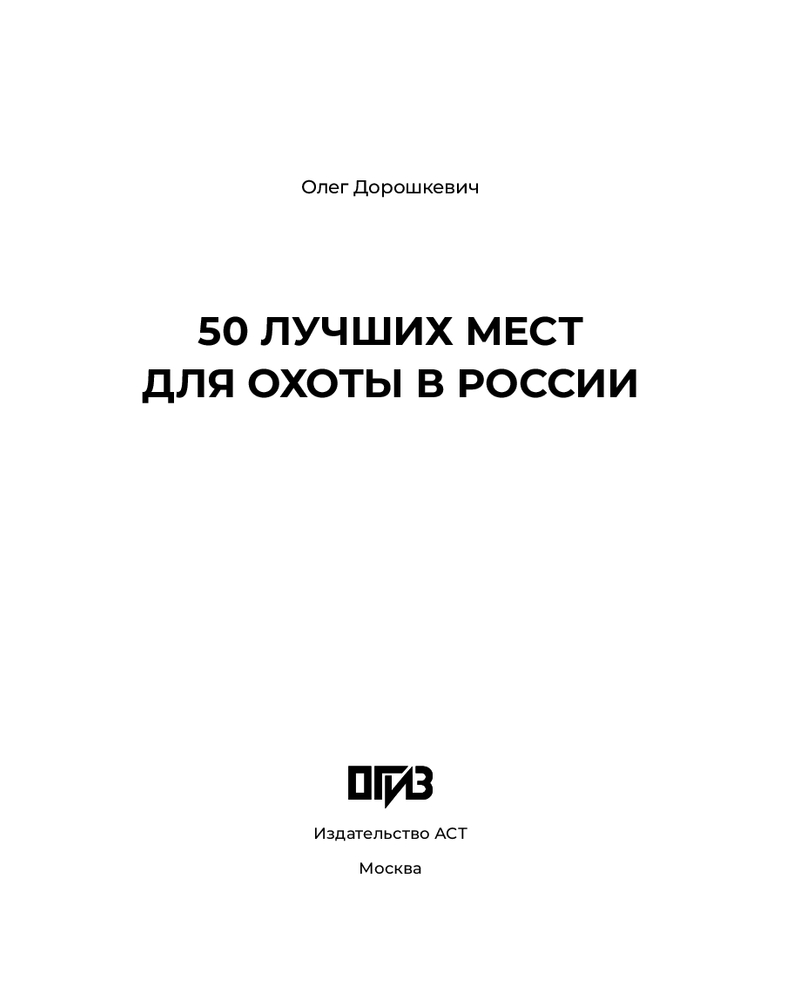 Олег Дорошкевич

50 ЛУЧШИХ МЕСТ
ДЛЯ ОХОТЫ В РОССИИ

ОГИЗ

Издательство АСТ

Москва